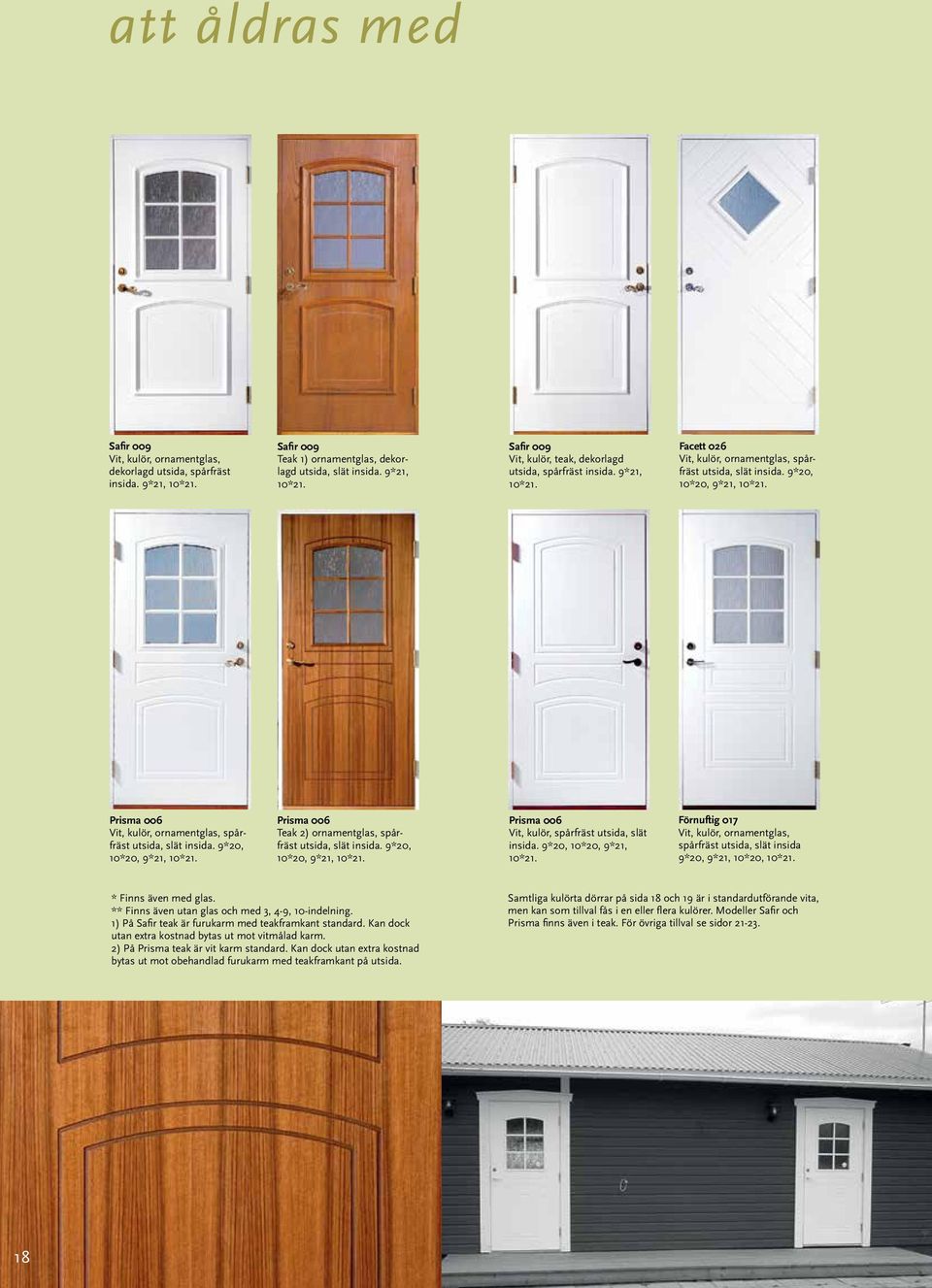 att åldras med

Safir 009
Vit, kulör, ornamentglas, dekorlagd utsida, spårfräst insida. 9*21, 10*21.

Safir 009
Teak 1) ornamentglas, dekorlagd utsida, slät insida. 9*21, 10*21.

Safir 009
Vit, kulör, teak, dekorlagd utsida, spårfräst insida. 9*21, 10*21.

Facett 026
Vit, kulör, ornamentglas, spårfräst utsida, slät insida. 9*20, 10*20, 9*21, 10*21.

Prisma 006
Vit, kulör, ornamentglas, spårfräst utsida, slät insida. 9*20, 10*20, 9*21, 10*21.

Prisma 006
Teak 2) ornamentglas, spårfräst utsida, slät insida. 9*20, 10*20, 9*21, 10*21.

Prisma 006
Vit, kulör, spårfräst utsida, slät insida. 9*20, 10*20, 9*21, 10*21.

Förnuftig 017
Vit, kulör, ornamentglas, spårfräst utsida, slät insida 9*20, 9*21, 10*20, 10*21.

* Finns även med glas.
** Finns även utan glas och med 3, 4-9, 10-indelning.
1) På Safir teak är furukarm med teakframkant standard. Kan dock utan extra kostnad bytas ut mot vitmålad karm.
2) På Prisma teak är vit karm standard. Kan dock utan extra kostnad bytas ut mot obehandlad furukarm med teakframkant på utsida.

Samtliga kulörta dörrar på sida 18 och 19 är i standardutförande vita, men kan som tillval fås i en eller flera kulörer. Modeller Safir och Prisma finns även i teak. För övriga tillval se sidor 21-23.

18